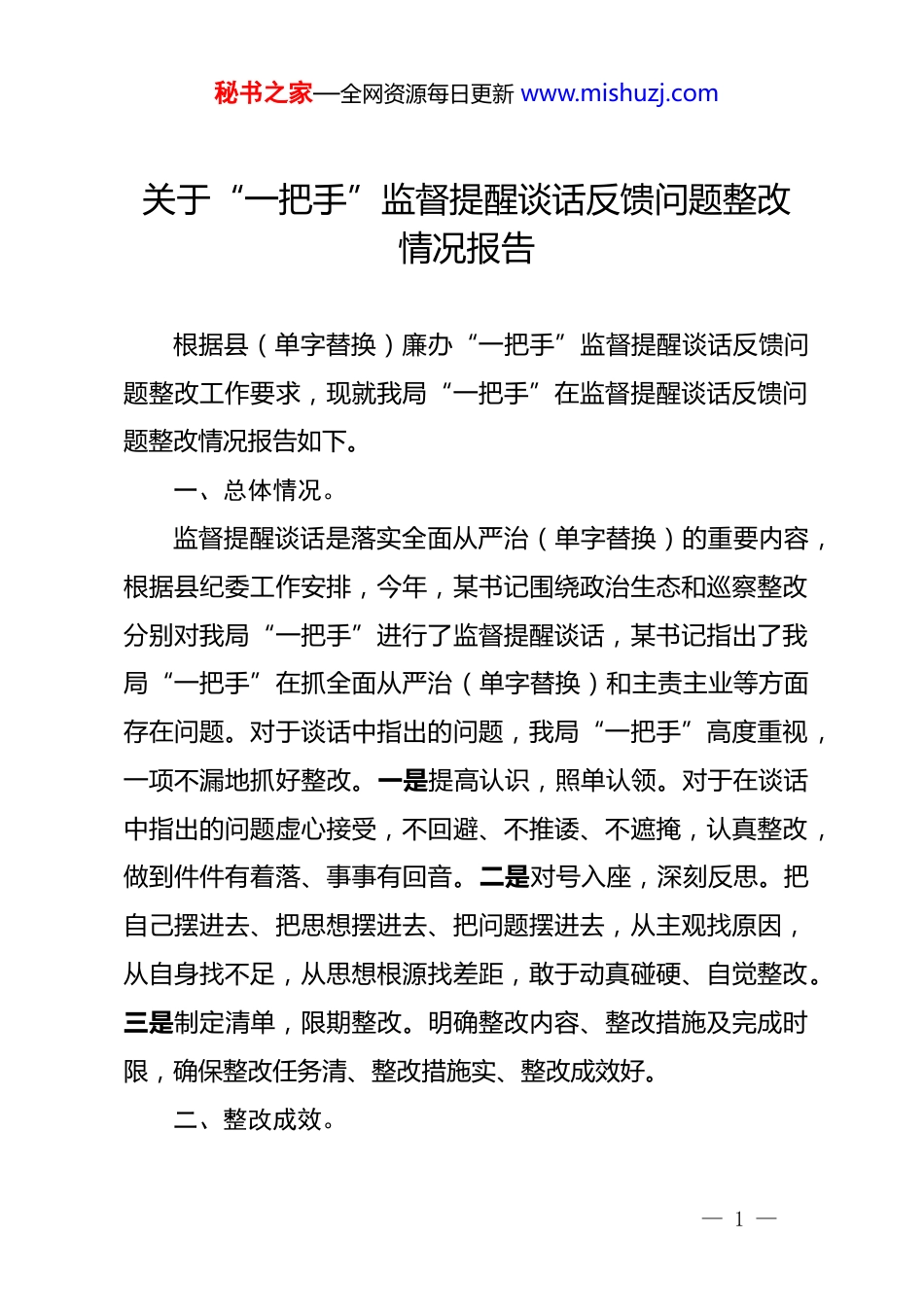 秘书之家—全网资源每日更新 www.mishuzj.com

关于“一把手”监督提醒谈话反馈问题整改情况报告

根据县（单字替换）廉办“一把手”监督提醒谈话反馈问题整改工作要求，现就我局“一把手”在监督提醒谈话反馈问题整改情况报告如下。

一、总体情况。

监督提醒谈话是落实全面从严治（单字替换）的重要内容，根据县纪委工作安排，今年，某书记围绕政治生态和巡察整改分别对我局“一把手”进行了监督提醒谈话，某书记指出了我局“一把手”在抓全面从严治（单字替换）和主责主业等方面存在问题。对于谈话中指出的问题，我局“一把手”高度重视，一项不漏地抓好整改。一是提高认识，照单认领。对于在谈话中指出的问题虚心接受，不回避、不推诿、不遮掩，认真整改，做到件件有着落、事事有回音。二是对号入座，深刻反思。把自己摆进去、把思想摆进去、把问题摆进去，从主观找原因，从自身找不足，从思想根源找差距，敢于动真碰硬、自觉整改。三是制定清单，限期整改。明确整改内容、整改措施及完成时限，确保整改任务清、整改措施实、整改成效好。

二、整改成效。

— 1 —